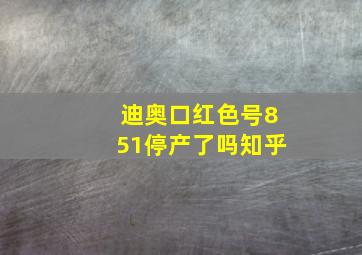 迪奥口红色号851停产了吗知乎